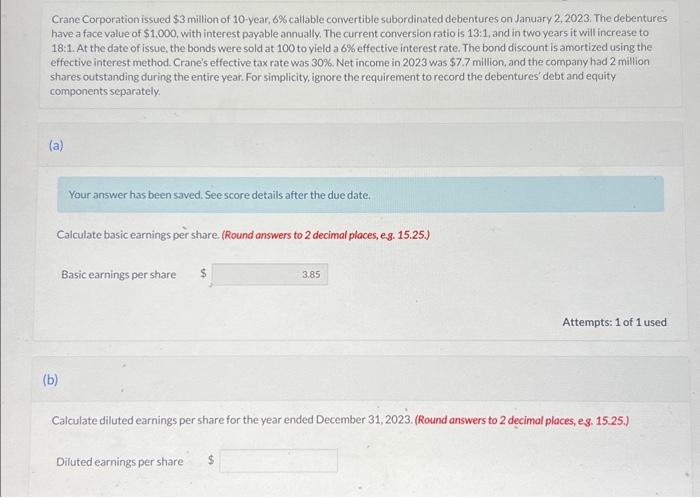 Crane Corporation issued $3 million of 10-year, 6% callable convertible subordinated debentures on January 2, 2023. The debentures have a face value of $1,000, with interest payable annually. The current conversion ratio is 13:1, and in two years it will increase to 18:1. At the date of issue, the bonds were sold at 100 to yield a 6% effective interest rate. The bond discount is amortized using the effective interest method. Crane's effective tax rate was 30%. Net income in 2023 was $7.7 million, and the company had 2 million shares outstanding during the entire year. For simplicity, ignore the requirement to record the debentures' debt and equity components separately.

(a)

Your answer has been saved. See score details after the due date.

Calculate basic earnings per share. (Round answers to 2 decimal places, e.g. 15.25.)

Basic earnings per share $ 3.85

Attempts: 1 of 1 used

(b)

Calculate diluted earnings per share for the year ended December 31, 2023. (Round answers to 2 decimal places, e.g. 15.25.)

Diluted earnings per share $